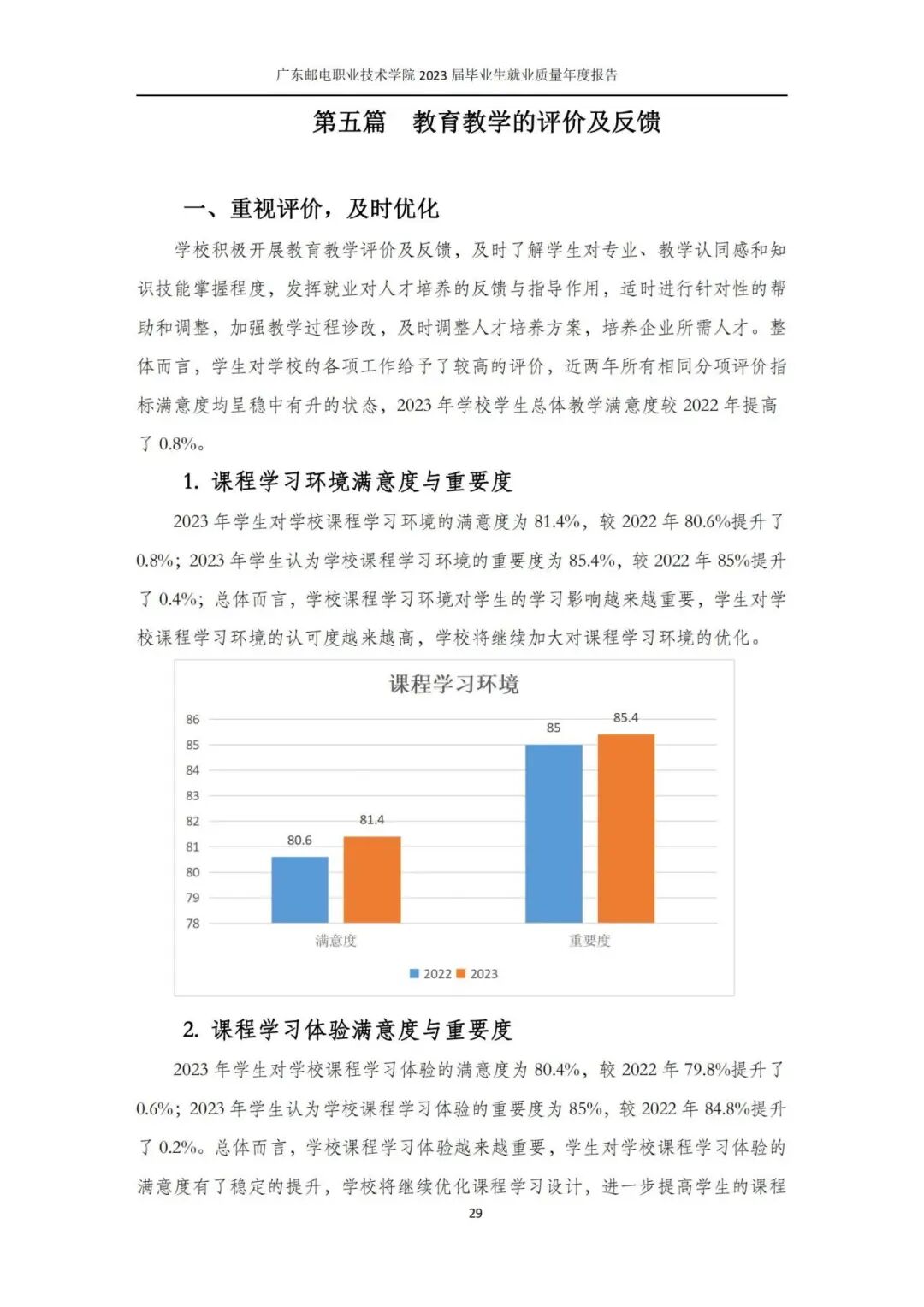 广东邮电职业技术学院 2023 届毕业生就业质量年度报告

第五篇　教育教学的评价及反馈

一、重视评价，及时优化

学校积极开展教育教学评价及反馈，及时了解学生对专业、教学认同感和知识技能掌握程度，发挥就业对人才培养的反馈与指导作用，适时进行针对性的帮助和调整，加强教学过程诊改，及时调整人才培养方案，培养企业所需人才。整体而言，学生对学校的各项工作给予了较高的评价，近两年所有相同分项评价指标满意度均呈稳中有升的状态，2023 年学校学生总体教学满意度较 2022 年提高了 0.8%。

1. 课程学习环境满意度与重要度

2023 年学生对学校课程学习环境的满意度为 81.4%，较 2022 年 80.6%提升了 0.8%；2023 年学生认为学校课程学习环境的重要度为 85.4%，较 2022 年 85%提升了 0.4%；总体而言，学校课程学习环境对学生的学习影响越来越重要，学生对学校课程学习环境的认可度越来越高，学校将继续加大对课程学习环境的优化。

课程学习环境

86
85
84
83
82
81
80
79
78

80.6
81.4
85
85.4

满意度
重要度

2022 2023

2. 课程学习体验满意度与重要度

2023 年学生对学校课程学习体验的满意度为 80.4%，较 2022 年 79.8%提升了 0.6%；2023 年学生认为学校课程学习体验的重要度为 85%，较 2022 年 84.8%提升了 0.2%。总体而言，学校课程学习体验越来越重要，学生对学校课程学习体验的满意度有了稳定的提升，学校将继续优化课程学习设计，进一步提高学生的课程

29